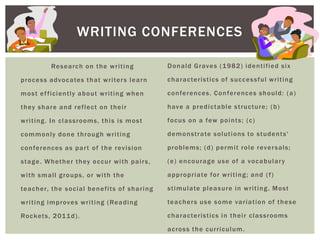 WRITING CONFERENCES

Research on the writing process advocates that writers learn most efficiently about writing when they share and reflect on their writing. In classrooms, this is most commonly done through writing conferences as part of the revision stage. Whether they occur with pairs, with small groups, or with the teacher, the social benefits of sharing writing improves writing (Reading Rockets, 2011d).

Donald Graves (1982) identified six characteristics of successful writing conferences. Conferences should: (a) have a predictable structure; (b) focus on a few points; (c) demonstrate solutions to students' problems; (d) permit role reversals; (e) encourage use of a vocabulary appropriate for writing; and (f) stimulate pleasure in writing. Most teachers use some variation of these characteristics in their classrooms across the curriculum.